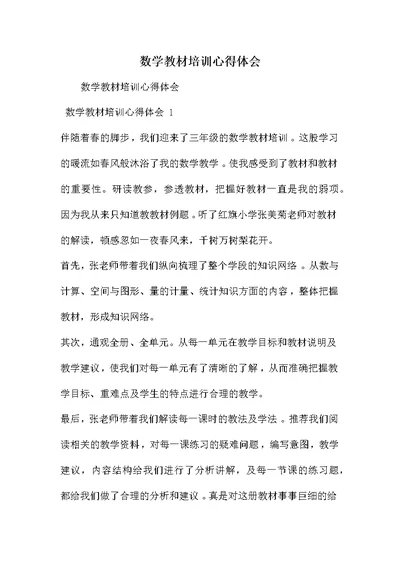 数学教材培训心得体会

数学教材培训心得体会

数学教材培训心得体会 1

伴随着春的脚步，我们迎来了三年级的数学教材培训。这股学习的暖流如春风般沐浴了我的数学教学。使我感受到了教材和教材的重要性。研读教参，参透教材，把握好教材一直是我的弱项。因为我从来只知道教教材例题。听了红旗小学张美菊老师对教材的解读，顿感忽如一夜春风来，千树万树梨花开。

首先，张老师带着我们纵向梳理了整个学段的知识网络。从数与计算、空间与图形、量的计量、统计知识方面的内容，整体把握教材，形成知识网络。

其次，通观全册、全单元。从每一单元在教学目标和教材说明及教学建议，使我们对每一单元有了清晰的了解，从而准确把握教学目标、重难点及学生的特点进行合理的教学。

最后，张老师带着我们解读每一课时的教法及学法。推荐我们阅读相关的教学资料，对每一课练习的疑难问题，编写意图，教学建议，内容结构给我们进行了分析讲解，及每一节课的练习题，都给我们做了合理的分析和建议。真是对这册教材事事巨细的给